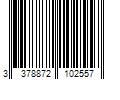 3 378872 102557